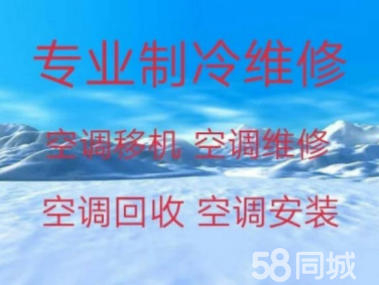 专业制冷维修

空调移机 空调维修

空调回收 空调安装

58同城